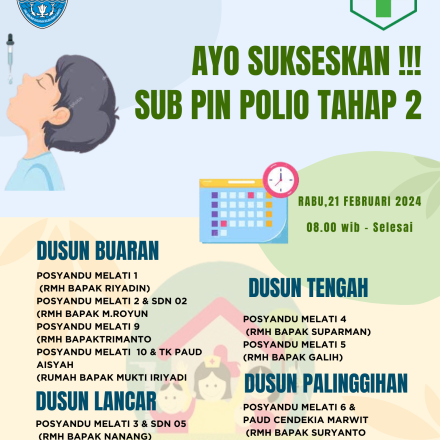 AYO SUKSESKAN !!!
SUB PIN POLIO TAHAP 2

RABU,21 FEBRUARI 2024
08.00 wib - Selesai

DUSUN BUARAN

POSYANDU MELATI 1
(RMH BAPAK RIYADIN)
POSYANDU MELATI 2 & SDN 02
(RMH BAPAK M.ROYUN
POSYANDU MELATI 9
(RMH BAPAKTRIMANTO
POSYANDU MELATI 10 & TK PAUD AISYAH
(RUMAH BAPAK MUKTI IRIYADI

DUSUN LANCAR

POSYANDU MELATI 3 & SDN 05
(RMH BAPAK NANANG)

DUSUN TENGAH

POSYANDU MELATI 4
(RMH BAPAK SUPARMAN)
POSYANDU MELATI 5
(RMH BAPAK GALIH)

DUSUN PALINGGIHAN

POSYANDU MELATI 6 &
PAUD CENDEKIA MARWIT
(RMH BAPAK SURYANTO